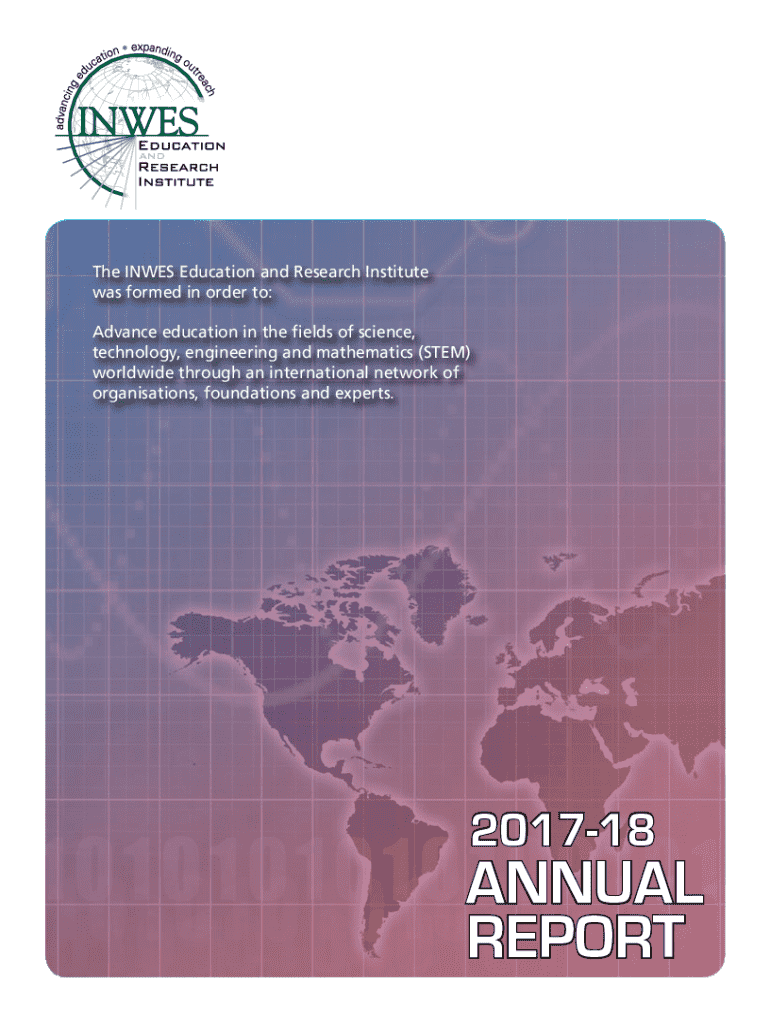 advancing education • expanding outreach

INWES
EDUCATION
AND
RESEARCH
INSTITUTE

The INWES Education and Research Institute was formed in order to:

Advance education in the fields of science, technology, engineering and mathematics (STEM) worldwide through an international network of organisations, foundations and experts.

2017-18
ANNUAL
REPORT